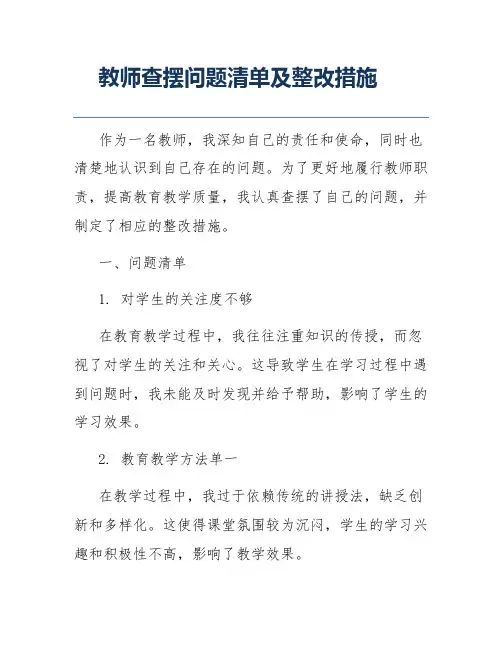 教师查摆问题清单及整改措施

作为一名教师，我深知自己的责任和使命，同时也清楚地认识到自己存在的问题。为了更好地履行教师职责，提高教育教学质量，我认真查摆了自己的问题，并制定了相应的整改措施。

一、问题清单

1. 对学生的关注度不够

在教育教学过程中，我往往注重知识的传授，而忽视了对学生的关注和关心。这导致学生在学习过程中遇到问题时，我未能及时发现并给予帮助，影响了学生的学习效果。

2. 教育教学方法单一

在教学过程中，我过于依赖传统的讲授法，缺乏创新和多样化。这使得课堂氛围较为沉闷，学生的学习兴趣和积极性不高，影响了教学效果。